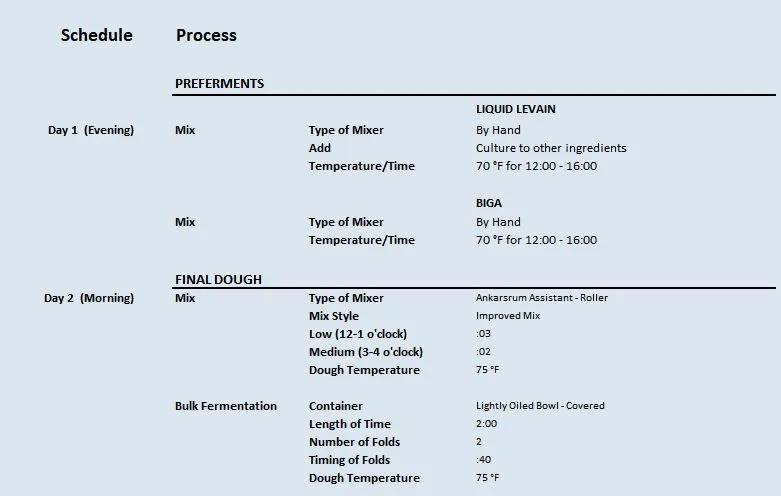 Schedule Process

PREFERMENTS

LIQUID LEVAIN

Day 1 (Evening) Mix Type of Mixer By Hand
Add Culture to other ingredients
Temperature/Time 70 °F for 12:00 - 16:00

BIGA

Mix Type of Mixer By Hand
Temperature/Time 70 °F for 12:00 - 16:00

FINAL DOUGH

Day 2 (Morning) Mix Type of Mixer Ankarsrum Assistant - Roller
Mix Style Improved Mix
Low (12-1 o'clock) :03
Medium (3-4 o'clock) :02
Dough Temperature 75 °F

Bulk Fermentation Container Lightly Oiled Bowl - Covered
Length of Time 2:00
Number of Folds 2
Timing of Folds :40
Dough Temperature 75 °F